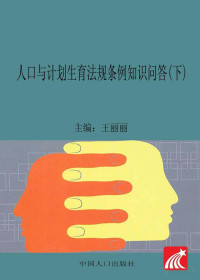 人口与计划生育法规条例知识问答(下)

主编：王丽丽

中国人口出版社